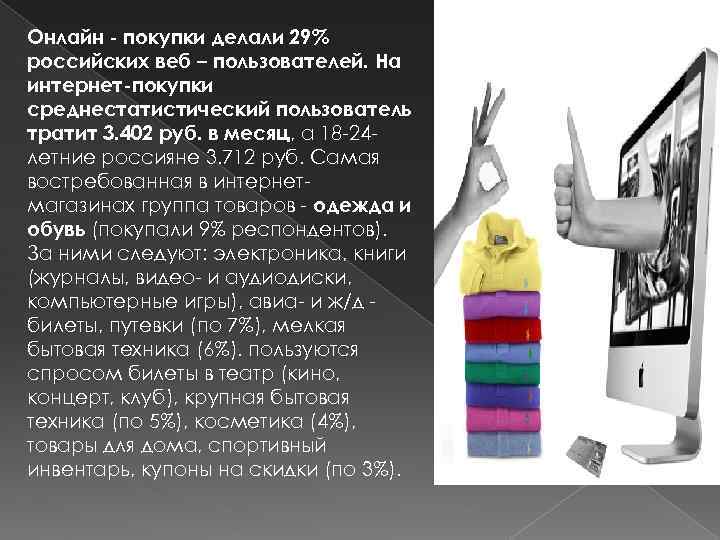 Онлайн - покупки делали 29% российских веб – пользователей. На интернет-покупки среднестатистический пользователь тратит 3.402 руб. в месяц, а 18-24-летние россияне 3.712 руб. Самая востребованная в интернет-магазинах группа товаров - одежда и обувь (покупали 9% респондентов). За ними следуют: электроника, книги (журналы, видео- и аудиодиски, компьютерные игры), авиа- и ж/д - билеты, путевки (по 7%), мелкая бытовая техника (6%). пользуются спросом билеты в театр (кино, концерт, клуб), крупная бытовая техника (по 5%), косметика (4%), товары для дома, спортивный инвентарь, купоны на скидки (по 3%).